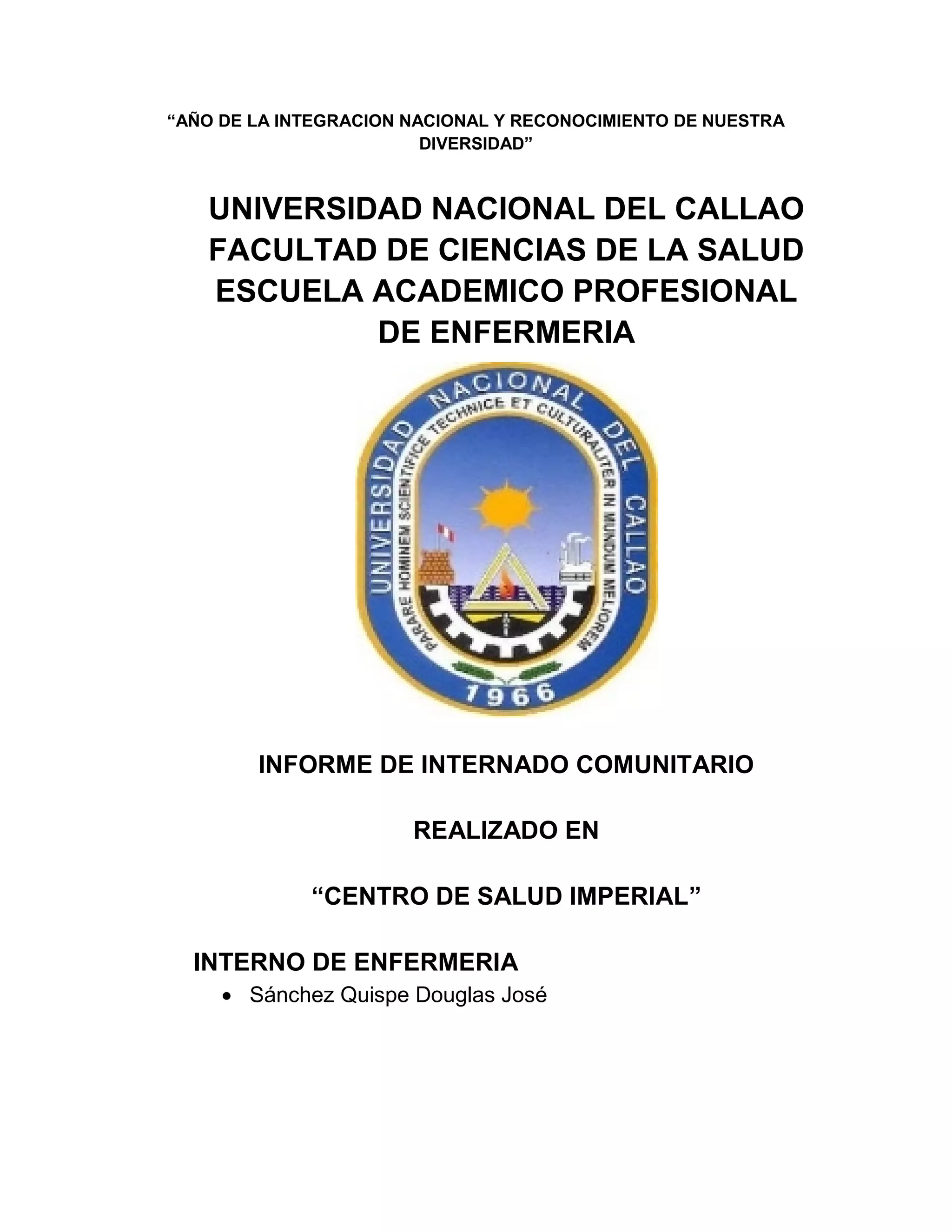 "AÑO DE LA INTEGRACION NACIONAL Y RECONOCIMIENTO DE NUESTRA DIVERSIDAD"

UNIVERSIDAD NACIONAL DEL CALLAO
FACULTAD DE CIENCIAS DE LA SALUD
ESCUELA ACADEMICO PROFESIONAL
DE ENFERMERIA

UNIVERSIDAD NACIONAL DEL CALLAO
PARARE HOMINEM SCIENTIFICE TECHNICE ET CULTURALITER IN MUNDUM MELIOREM
1966

INFORME DE INTERNADO COMUNITARIO

REALIZADO EN

"CENTRO DE SALUD IMPERIAL"

INTERNO DE ENFERMERIA
• Sánchez Quispe Douglas José